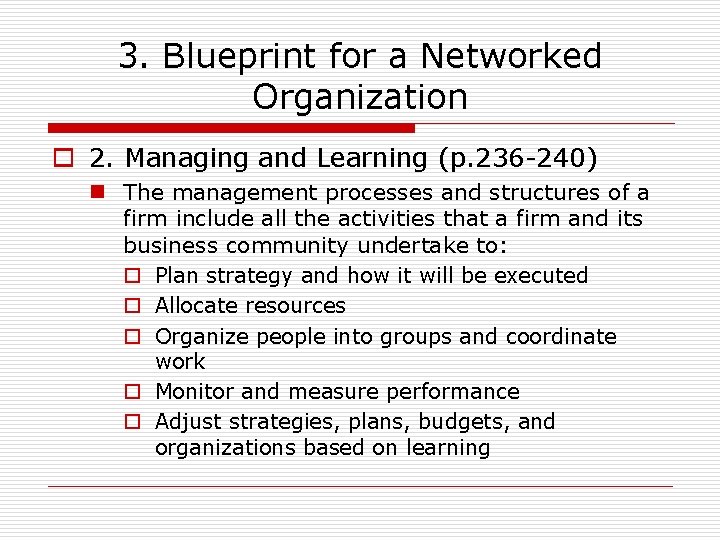 3. Blueprint for a Networked Organization

2. Managing and Learning (p.236-240)

The management processes and structures of a firm include all the activities that a firm and its business community undertake to:

Plan strategy and how it will be executed

Allocate resources

Organize people into groups and coordinate work

Monitor and measure performance

Adjust strategies, plans, budgets, and organizations based on learning